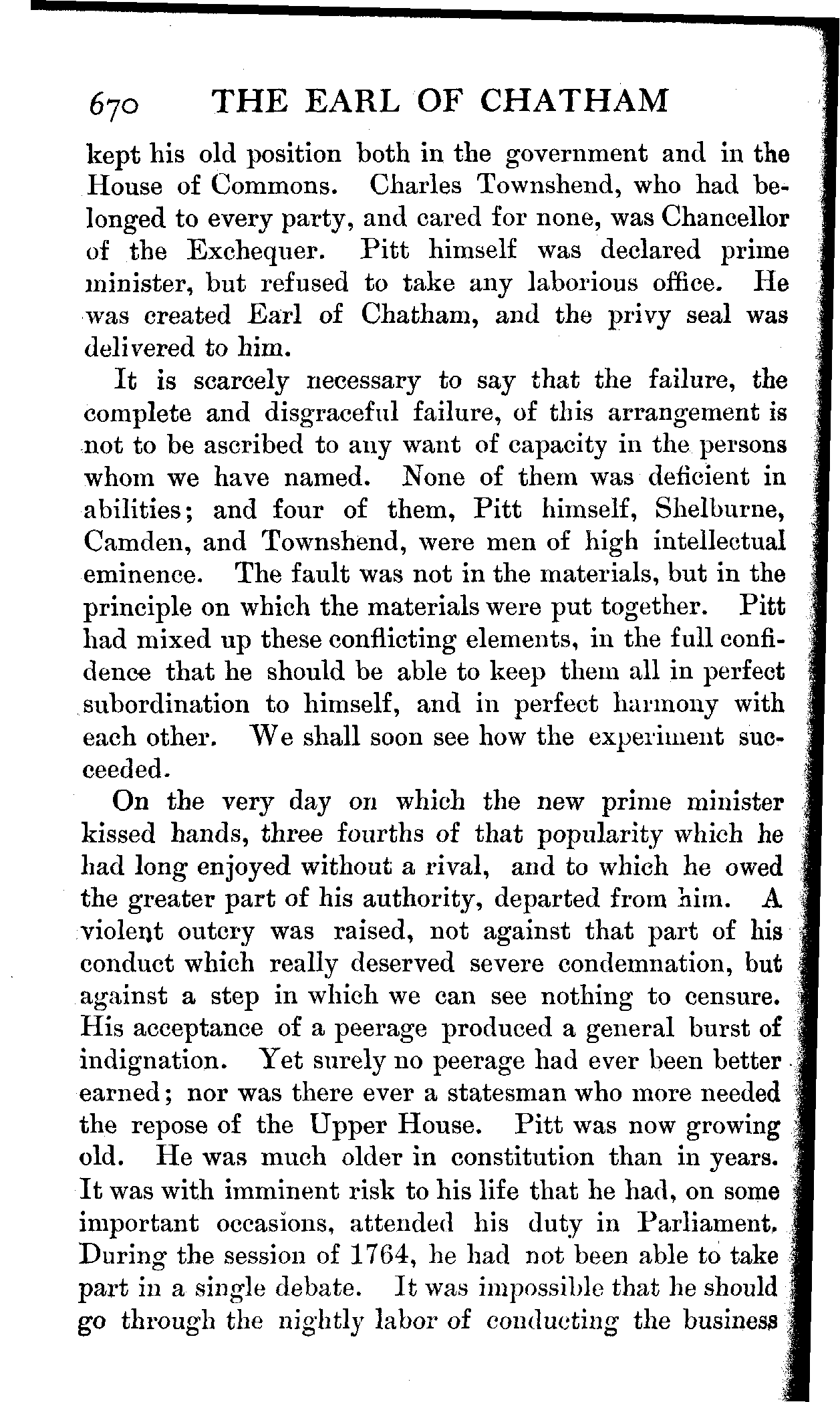 670 THE EARL OF CHATHAM

kept his old position both in the government and in the House of Commons. Charles Townshend, who had belonged to every party, and cared for none, was Chancellor of the Exchequer. Pitt himself was declared prime minister, but refused to take any laborious office. He was created Earl of Chatham, and the privy seal was delivered to him.

It is scarcely necessary to say that the failure, the complete and disgraceful failure, of this arrangement is not to be ascribed to any want of capacity in the persons whom we have named. None of them was deficient in abilities; and four of them, Pitt himself, Shelburne, Camden, and Townshend, were men of high intellectual eminence. The fault was not in the materials, but in the principle on which the materials were put together. Pitt had mixed up these conflicting elements, in the full confidence that he should be able to keep them all in perfect subordination to himself, and in perfect harmony with each other. We shall soon see how the experiment succeeded.

On the very day on which the new prime minister kissed hands, three fourths of that popularity which he had long enjoyed without a rival, and to which he owed the greater part of his authority, departed from him. A violent outcry was raised, not against that part of his conduct which really deserved severe condemnation, but against a step in which we can see nothing to censure. His acceptance of a peerage produced a general burst of indignation. Yet surely no peerage had ever been better earned; nor was there ever a statesman who more needed the repose of the Upper House. Pitt was now growing old. He was much older in constitution than in years. It was with imminent risk to his life that he had, on some important occasions, attended his duty in Parliament. During the session of 1764, he had not been able to take part in a single debate. It was impossible that he should go through the nightly labor of conducting the business